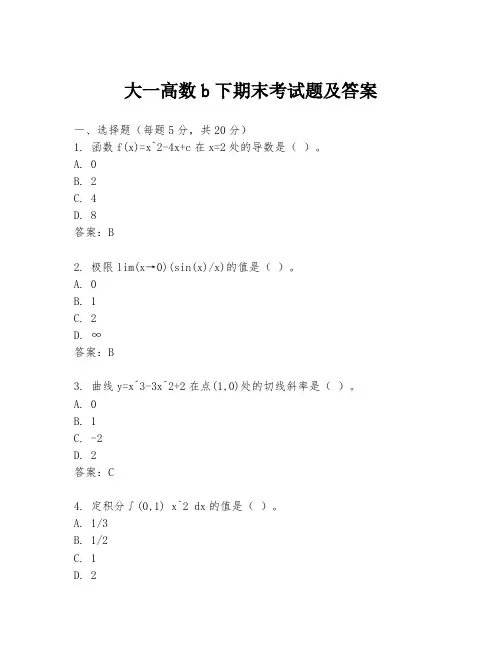 大一高数 b 下期末考试题及答案

一、选择题（每题 5 分，共 20 分）
1. 函数 f(x)=x^2-4x+c 在 x=2 处的导数是（ ）。
A. 0
B. 2
C. 4
D. 8
答案：B

2. 极限 lim(x→0)(sin(x)/x)的值是（ ）。
A. 0
B. 1
C. 2
D. ∞
答案：B

3. 曲线 y=x^3-3x^2+2 在点(1,0)处的切线斜率是（ ）。
A. 0
B. 1
C. -2
D. 2
答案：C

4. 定积分∫(0,1) x^2 dx 的值是（ ）。
A. 1/3
B. 1/2
C. 1
D. 2